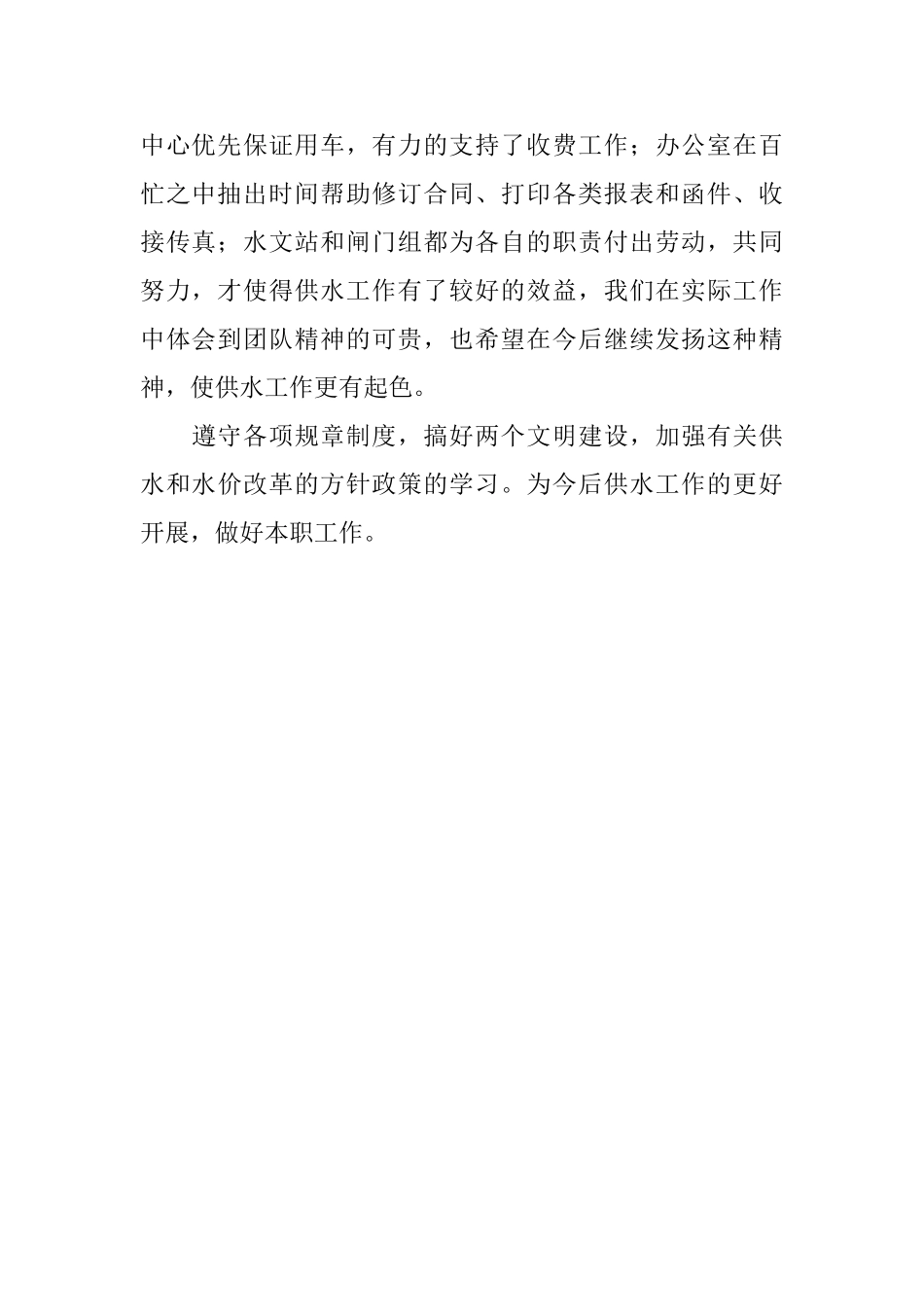 中心优先保证用车，有力的支持了收费工作；办公室在百忙之中抽出时间帮助修订合同、打印各类报表和函件、收接传真；水文站和闸门组都为各自的职责付出劳动，共同努力，才使得供水工作有了较好的效益，我们在实际工作中体会到团队精神的可贵，也希望在今后继续发扬这种精神，使供水工作更有起色。

遵守各项规章制度，搞好两个文明建设，加强有关供水和水价改革的方针政策的学习。为今后供水工作的更好开展，做好本职工作。